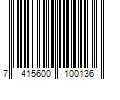 7 415600 100136